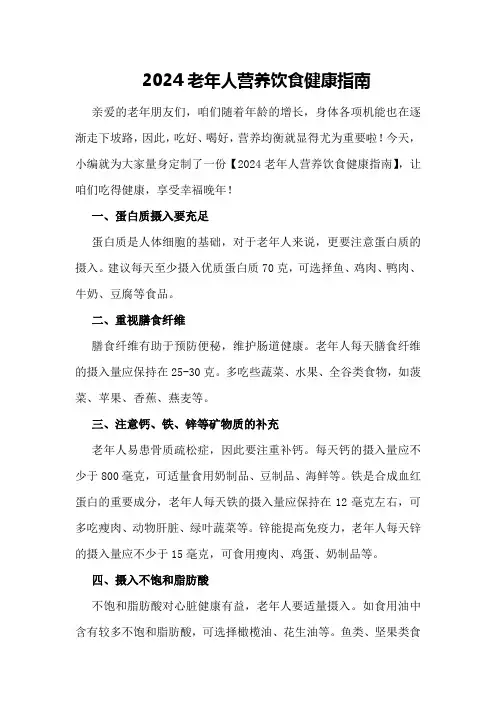 2024 老年人营养饮食健康指南

亲爱的老年朋友们，咱们随着年龄的增长，身体各项机能也在逐渐走下坡路，因此，吃好、喝好，营养均衡就显得尤为重要啦！今天，小编就为大家量身定制了一份【2024 老年人营养饮食健康指南】，让咱们吃得健康，享受幸福晚年！

一、蛋白质摄入要充足

蛋白质是人体细胞的基础，对于老年人来说，更要注意蛋白质的摄入。建议每天至少摄入优质蛋白质 70 克，可选择鱼、鸡肉、鸭肉、牛奶、豆腐等食品。

二、重视膳食纤维

膳食纤维有助于预防便秘，维护肠道健康。老年人每天膳食纤维的摄入量应保持在 25-30 克。多吃些蔬菜、水果、全谷类食物，如菠菜、苹果、香蕉、燕麦等。

三、注意钙、铁、锌等矿物质的补充

老年人易患骨质疏松症，因此要注重补钙。每天钙的摄入量应不少于 800 毫克，可适量食用奶制品、豆制品、海鲜等。铁是合成血红蛋白的重要成分，老年人每天铁的摄入量应保持在 12 毫克左右，可多吃瘦肉、动物肝脏、绿叶蔬菜等。锌能提高免疫力，老年人每天锌的摄入量应不少于 15 毫克，可食用瘦肉、鸡蛋、奶制品等。

四、摄入不饱和脂肪酸

不饱和脂肪酸对心脏健康有益，老年人要适量摄入。如食用油中含有较多不饱和脂肪酸，可选择橄榄油、花生油等。鱼类、坚果类食